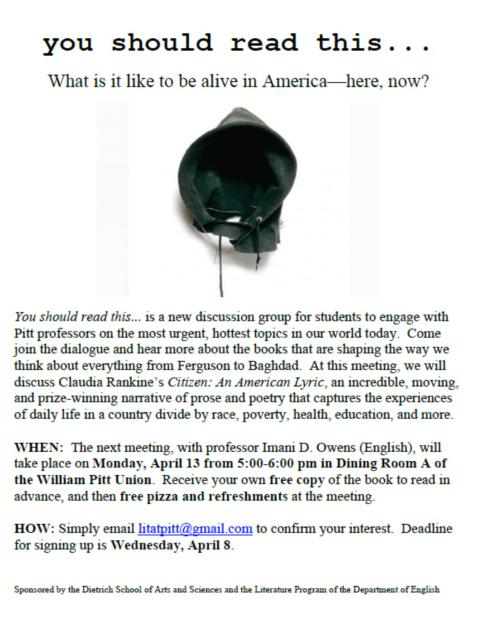 you should read this...

What is it like to be alive in America—here, now?

You should read this... is a new discussion group for students to engage with Pitt professors on the most urgent, hottest topics in our world today. Come join the dialogue and hear more about the books that are shaping the way we think about everything from Ferguson to Baghdad. At this meeting, we will discuss Claudia Rankine's Citizen: An American Lyric, an incredible, moving, and prize-winning narrative of prose and poetry that captures the experiences of daily life in a country divide by race, poverty, health, education, and more.

WHEN: The next meeting, with professor Imani D. Owens (English), will take place on Monday, April 13 from 5:00-6:00 pm in Dining Room A of the William Pitt Union. Receive your own free copy of the book to read in advance, and then free pizza and refreshments at the meeting.

HOW: Simply email litatpitt@gmail.com to confirm your interest. Deadline for signing up is Wednesday, April 8.

Sponsored by the Dietrich School of Arts and Sciences and the Literature Program of the Department of English